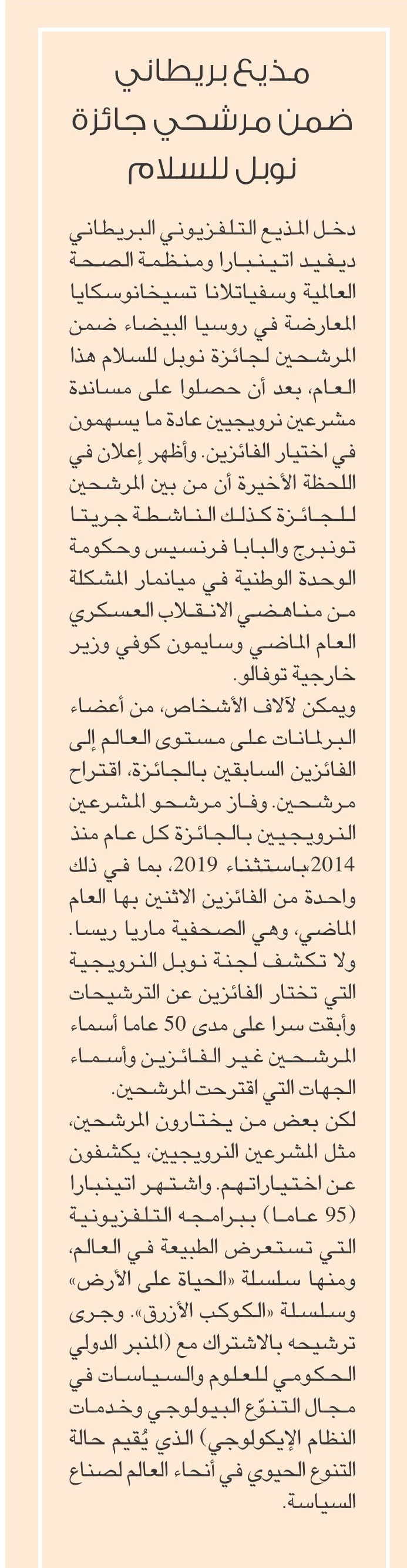 مذيع بريطاني ضمن مرشحي جائزة نوبل للسلام

دخل المذيع التلفزيوني البريطاني ديفيد اتينبارا ومنظمة الصحة العالمية وسفياتلانا تسيخانوسكايا المعارضة في روسيا البيضاء ضمن المرشحين لجائزة نوبل للسلام هذا العام، بعد أن حصلوا على مساندة مشرعين نرويجيين عادة ما يسهمون في اختيار الفائزين. وأظهر إعلان في اللحظة الأخيرة أن من بين المرشحين للجائزة كذلك الناشطة جريتا تونبرج والبابا فرنسيس وحكومة الوحدة الوطنية في ميانمار المشكلة من مناهضي الانقلاب العسكري العام الماضي وسايمون كوفي وزير خارجية توفالو.
ويمكن لآلاف الأشخاص، من أعضاء البرلمانات على مستوى العالم إلى الفائزين السابقين بالجائزة، اقتراح مرشحين. وفاز مرشحو المشرعين النرويجيين بالجائزة كل عام منذ 2014 باستثناء 2019، بما في ذلك واحدة من الفائزين الاثنين بها العام الماضي، وهي الصحفية ماريا ريسا.
ولا تكشف لجنة نوبل النرويجية التي تختار الفائزين عن الترشيحات وأبقت سرا على مدى 50 عاما أسماء المرشحين غير الفائزين وأسماء الجهات التي اقترحت المرشحين.
لكن بعض من يختارون المرشحين، مثل المشرعين النرويجيين، يكشفون عن اختياراتهم. واشتهر اتينبارا (95 عاما) ببرامجه التلفزيونية التي تستعرض الطبيعة في العالم، ومنها سلسلة «الحياة على الأرض» وسلسلة «الكوكب الأزرق». وجرى ترشيحه بالاشتراك مع (المنبر الدولي الحكومي للعلوم والسياسات في مجال التنوّع البيولوجي وخدمات النظام الإيكولوجي) الذي يُقيم حالة التنوع الحيوي في أنحاء العالم لصناع السياسة.